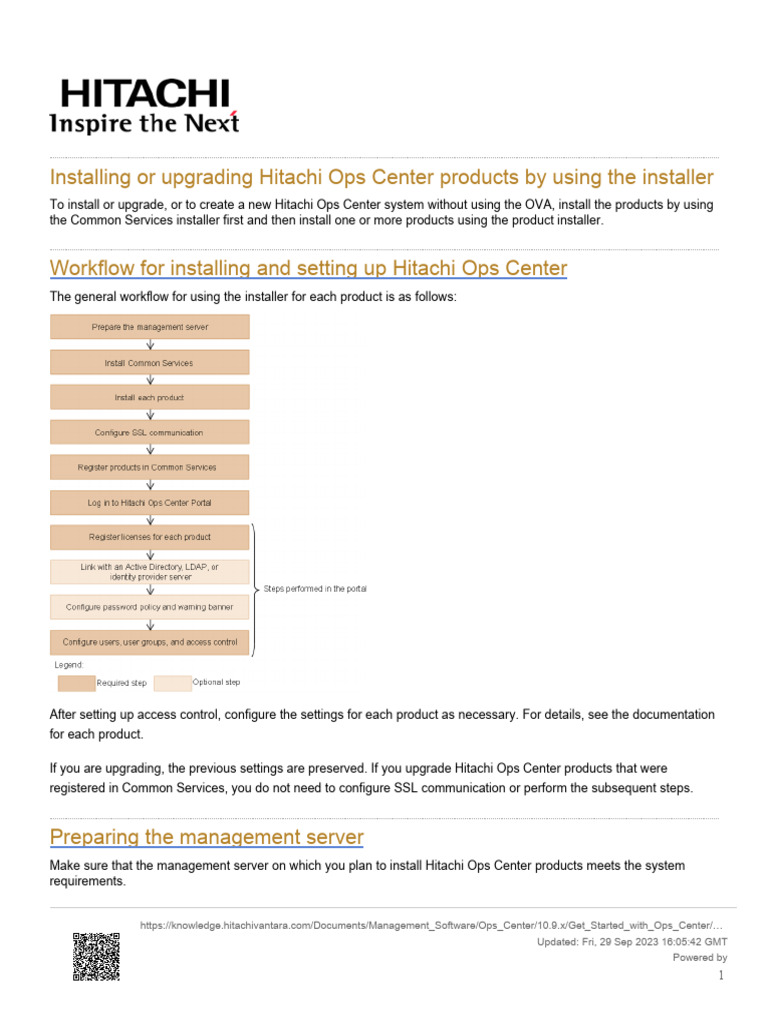 HITACHI
Inspire the Next

Installing or upgrading Hitachi Ops Center products by using the installer

To install or upgrade, or to create a new Hitachi Ops Center system without using the OVA, install the products by using the Common Services installer first and then install one or more products using the product installer.

Workflow for installing and setting up Hitachi Ops Center

The general workflow for using the installer for each product is as follows:

Prepare the management server

Install Common Services

Install each product

Configure SSL communication

Register products in Common Services

Log in to Hitachi Ops Center Portal

Register licenses for each product

Link with an Active Directory, LDAP, or identity provider server

Configure password policy and warning banner

Configure users, user groups, and access control

Steps performed in the portal

Legend:

Required step

Optional step

After setting up access control, configure the settings for each product as necessary. For details, see the documentation for each product.

If you are upgrading, the previous settings are preserved. If you upgrade Hitachi Ops Center products that were registered in Common Services, you do not need to configure SSL communication or perform the subsequent steps.

Preparing the management server

Make sure that the management server on which you plan to install Hitachi Ops Center products meets the system requirements.

https://knowledge.hitachivantara.com/Documents/Management_Software/Ops_Center/10.9.x/Get_Started_with_Ops_Center/…
Updated: Fri, 29 Sep 2023 16:05:42 GMT
Powered by
1